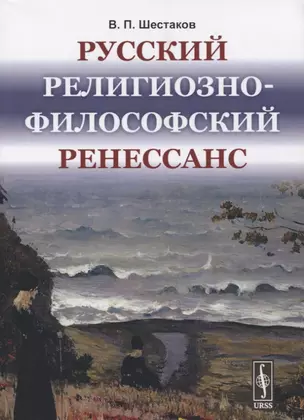 В. П. Шестаков

РУССКИЙ РЕЛИГИОЗНО-ФИЛОСОФСКИЙ РЕНЕССАНС

URSS